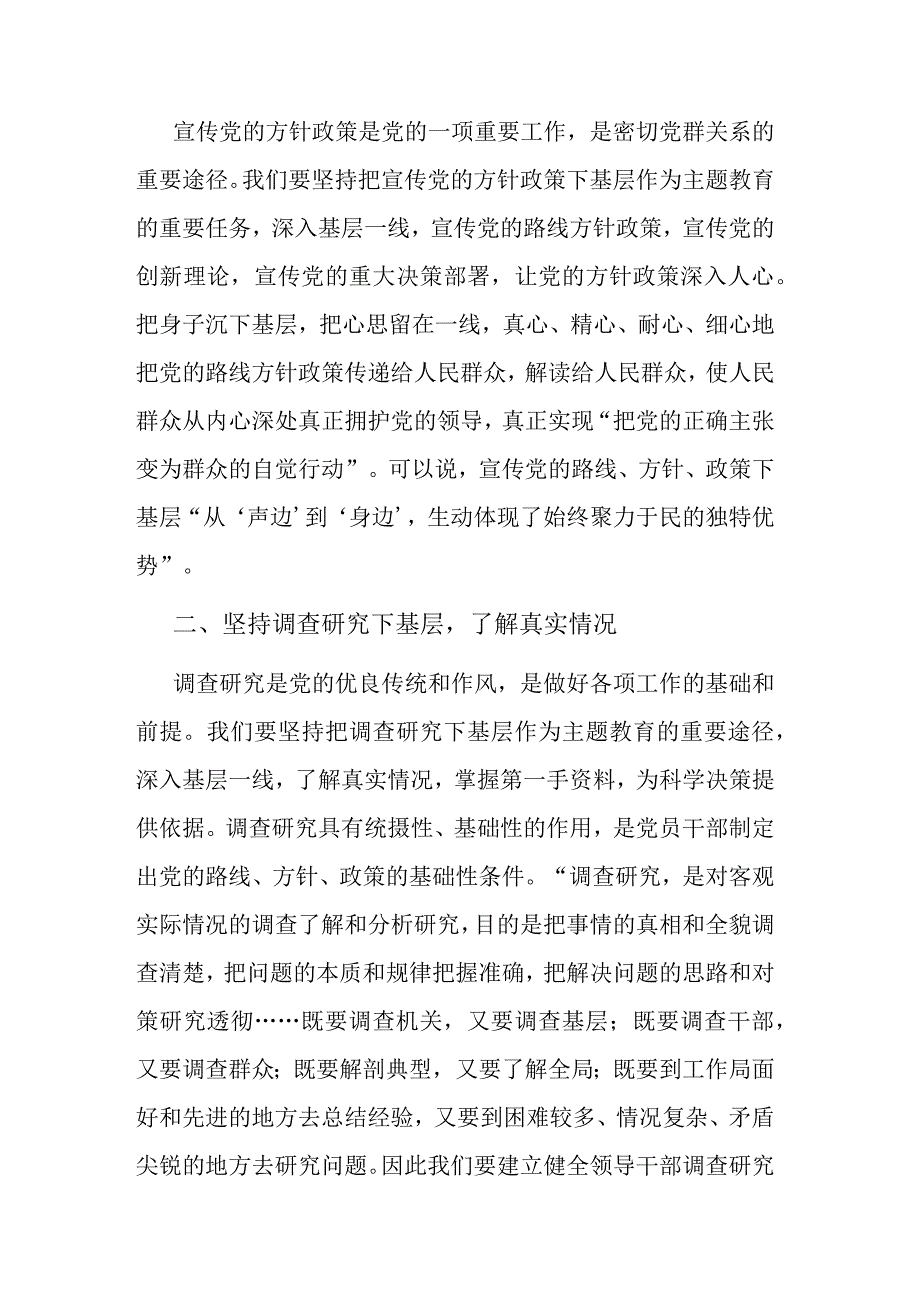 宣传党的方针政策是党的一项重要工作，是密切党群关系的重要途径。我们要坚持把宣传党的方针政策下基层作为主题教育的重要任务，深入基层一线，宣传党的路线方针政策，宣传党的创新理论，宣传党的重大决策部署，让党的方针政策深入人心。把身子沉下基层，把心思留在一线，真心、精心、耐心、细心地把党的路线方针政策传递给人民群众，解读给人民群众，使人民群众从内心深处真正拥护党的领导，真正实现“把党的正确主张变为群众的自觉行动”。可以说，宣传党的路线、方针、政策下基层“从‘声边’到‘身边’，生动体现了始终聚力于民的独特优势”。

二、坚持调查研究下基层，了解真实情况

调查研究是党的优良传统和作风，是做好各项工作的基础和前提。我们要坚持把调查研究下基层作为主题教育的重要途径，深入基层一线，了解真实情况，掌握第一手资料，为科学决策提供依据。调查研究具有统摄性、基础性的作用，是党员干部制定出党的路线、方针、政策的基础性条件。“调查研究，是对客观实际情况的调查了解和分析研究，目的是把事情的真相和全貌调查清楚，把问题的本质和规律把握准确，把解决问题的思路和对策研究透彻……既要调查机关，又要调查基层；既要调查干部，又要调查群众；既要解剖典型，又要了解全局；既要到工作局面好和先进的地方去总结经验，又要到困难较多、情况复杂、矛盾尖锐的地方去研究问题。因此我们要建立健全领导干部调查研究